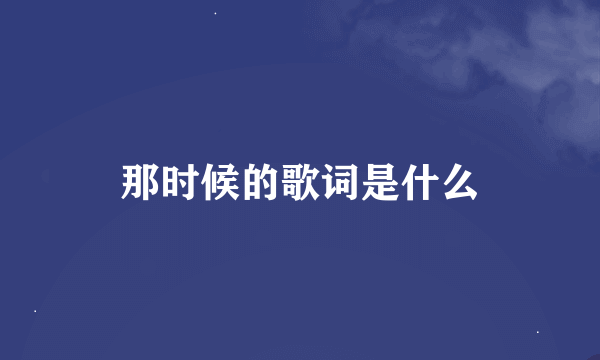 那时候的歌词是什么